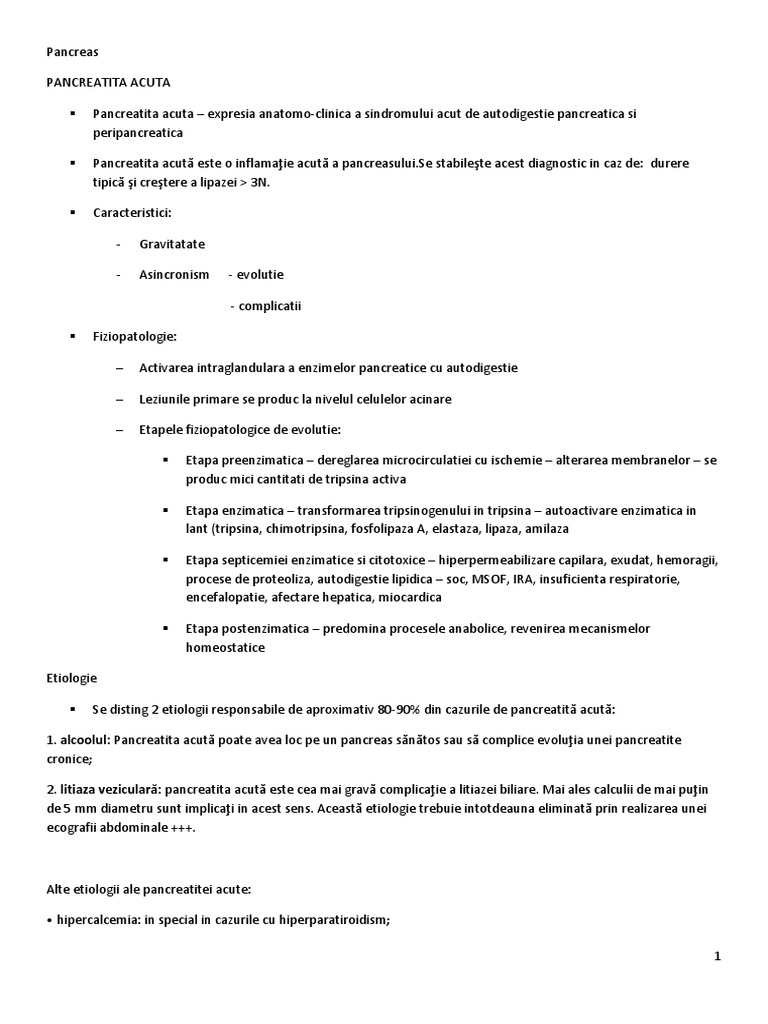 Pancreas

PANCREATITA ACUTA

▪ Pancreatita acuta – expresia anatomo-clinica a sindromului acut de autodigestie pancreatica si peripancreatica

▪ Pancreatita acută este o inflamaţie acută a pancreasului.Se stabileşte acest diagnostic in caz de: durere tipică şi creştere a lipazei > 3N.

▪ Caracteristici:

- Gravitatate

- Asincronism - evolutie

- complicatii

▪ Fiziopatologie:

– Activarea intraglandulara a enzimelor pancreatice cu autodigestie

– Leziunile primare se produc la nivelul celulelor acinare

– Etapele fiziopatologice de evolutie:

▪ Etapa preenzimatica – dereglarea microcirculatiei cu ischemie – alterarea membranelor – se produc mici cantitati de tripsina activa

▪ Etapa enzimatica – transformarea tripsinogenului in tripsina – autoactivare enzimatica in lant (tripsina, chimotripsina, fosfolipaza A, elastaza, lipaza, amilaza

▪ Etapa septicemiei enzimatice si citotoxice – hiperpermeabilizare capilara, exudat, hemoragii, procese de proteoliza, autodigestie lipidica – soc, MSOF, IRA, insuficienta respiratorie, encefalopatie, afectare hepatica, miocardica

▪ Etapa postenzimatica – predomina procesele anabolice, revenirea mecanismelor homeostatice

Etiologie

▪ Se disting 2 etiologii responsabile de aproximativ 80-90% din cazurile de pancreatită acută:

1. alcoolul: Pancreatita acută poate avea loc pe un pancreas sănătos sau să complice evoluţia unei pancreatite cronice;

2. litiaza veziculară: pancreatita acută este cea mai gravă complicaţie a litiazei biliare. Mai ales calculii de mai puţin de 5 mm diametru sunt implicaţi in acest sens. Această etiologie trebuie intotdeauna eliminată prin realizarea unei ecografii abdominale +++.

Alte etiologii ale pancreatitei acute:

• hipercalcemia: in special in cazurile cu hiperparatiroidism;

1